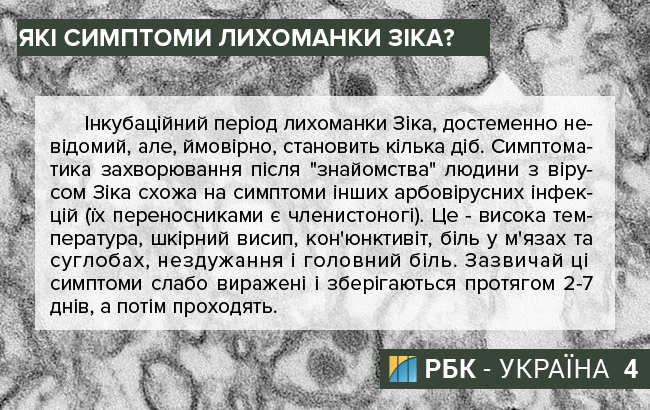 ЯКІ СИМПТОМИ ЛИХОМАНКИ ЗІКА?

Інкубаційний період лихоманки Зіка, достеменно невідомий, але, ймовірно, становить кілька діб. Симптоматика захворювання після "знайомства" людини з вірусом Зіка схожа на симптоми інших арбовірусних інфекцій (їх переносниками є членистоногі). Це - висока температура, шкірний висип, кон'юнктивіт, біль у м'язах та суглобах, нездужання і головний біль. Зазвичай ці симптоми слабо виражені і зберігаються протягом 2-7 днів, а потім проходять.

РБК - УКРАЇНА 4